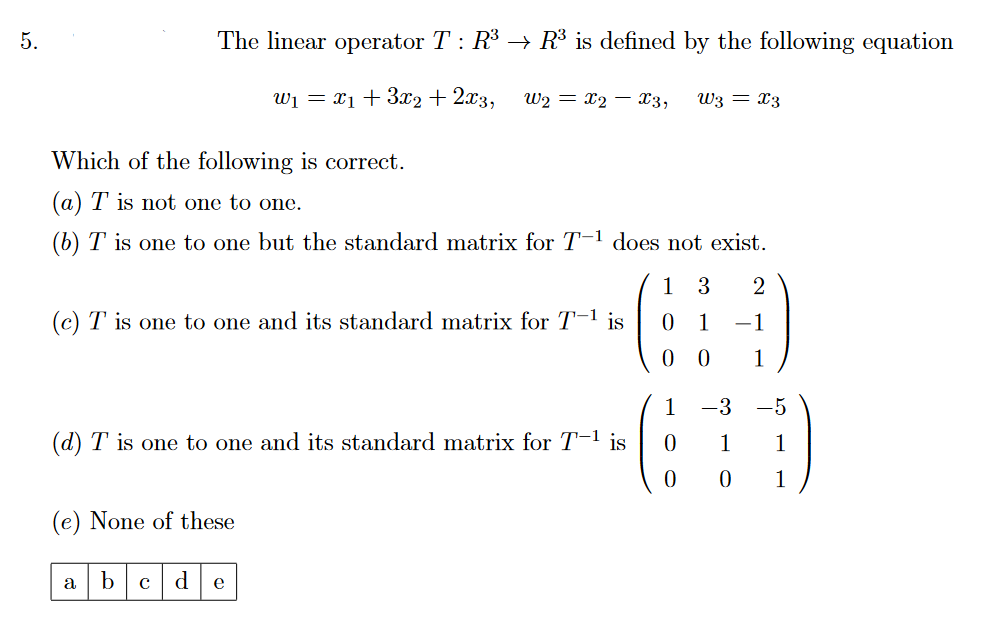 5. The linear operator $T : R^3 \to R^3$ is defined by the following equation

$w_1 = x_1 + 3x_2 + 2x_3, \quad w_2 = x_2 - x_3, \quad w_3 = x_3$

Which of the following is correct.

$(a)$ $T$ is not one to one.

$(b)$ $T$ is one to one but the standard matrix for $T^{-1}$ does not exist.

$(c)$ $T$ is one to one and its standard matrix for $T^{-1}$ is $\begin{pmatrix} 1 & 3 & 2 \\ 0 & 1 & -1 \\ 0 & 0 & 1 \end{pmatrix}$

$(d)$ $T$ is one to one and its standard matrix for $T^{-1}$ is $\begin{pmatrix} 1 & -3 & -5 \\ 0 & 1 & 1 \\ 0 & 0 & 1 \end{pmatrix}$

$(e)$ None of these

| a | b | c | d | e |
|---|---|---|---|---|